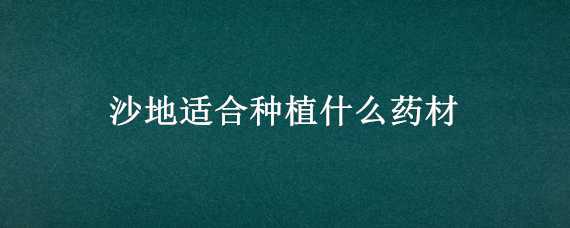 沙地适合种植什么药材